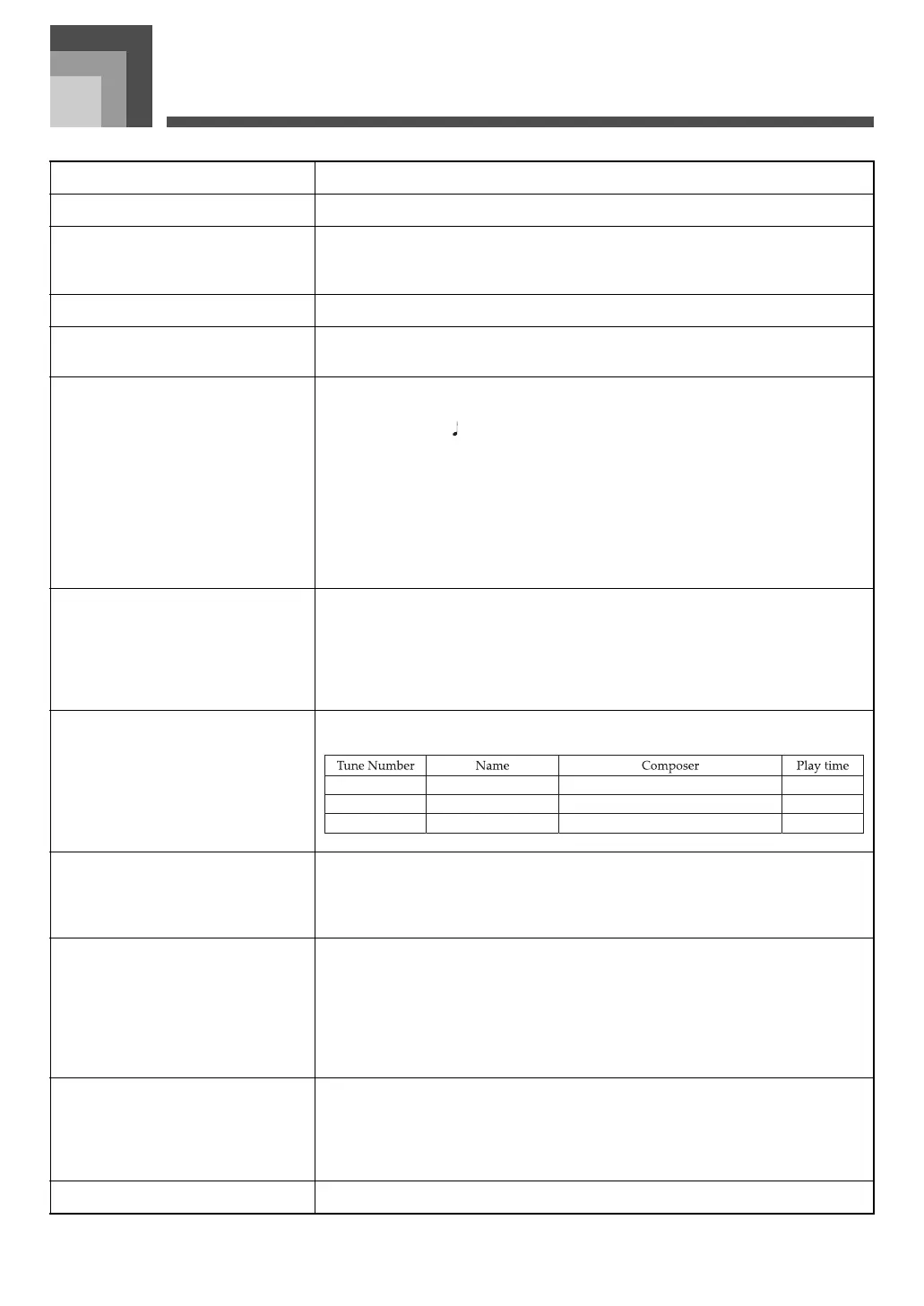 | Tune Number | Name | Composer | Play time |
|---|---|---|---|
| | | | |
| | | | |
| | | | |